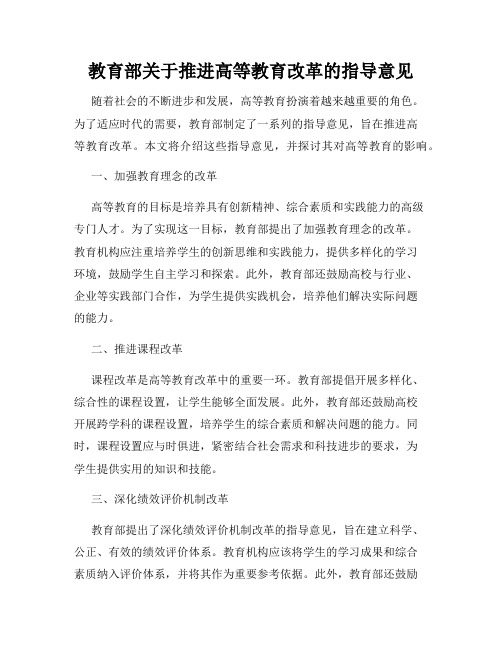 教育部关于推进高等教育改革的指导意见

随着社会的不断进步和发展，高等教育扮演着越来越重要的角色。为了适应时代的需要，教育部制定了一系列的指导意见，旨在推进高等教育改革。本文将介绍这些指导意见，并探讨其对高等教育的影响。

一、加强教育理念的改革

高等教育的目标是培养具有创新精神、综合素质和实践能力的高级专门人才。为了实现这一目标，教育部提出了加强教育理念的改革。教育机构应注重培养学生的创新思维和实践能力，提供多样化的学习环境，鼓励学生自主学习和探索。此外，教育部还鼓励高校与行业、企业等实践部门合作，为学生提供实践机会，培养他们解决实际问题的能力。

二、推进课程改革

课程改革是高等教育改革中的重要一环。教育部提倡开展多样化、综合性的课程设置，让学生能够全面发展。此外，教育部还鼓励高校开展跨学科的课程设置，培养学生的综合素质和解决问题的能力。同时，课程设置应与时俱进，紧密结合社会需求和科技进步的要求，为学生提供实用的知识和技能。

三、深化绩效评价机制改革

教育部提出了深化绩效评价机制改革的指导意见，旨在建立科学、公正、有效的绩效评价体系。教育机构应该将学生的学习成果和综合素质纳入评价体系，并将其作为重要参考依据。此外，教育部还鼓励